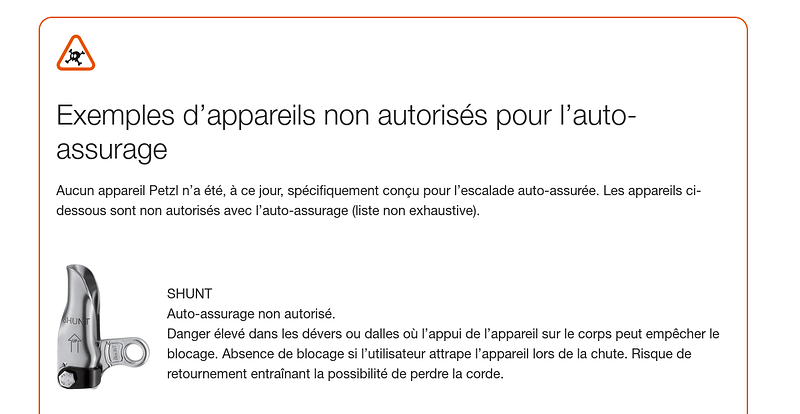 Exemples d’appareils non autorisés pour l’auto-assurage

Aucun appareil Petzl n’a été, à ce jour, spécifiquement conçu pour l’escalade auto-assurée. Les appareils ci-dessous sont non autorisés avec l’auto-assurage (liste non exhaustive).

SHUNT

SHUNT
Auto-assurage non autorisé.
Danger élevé dans les dévers ou dalles où l’appui de l’appareil sur le corps peut empêcher le blocage. Absence de blocage si l’utilisateur attrape l’appareil lors de la chute. Risque de retournement entraînant la possibilité de perdre la corde.